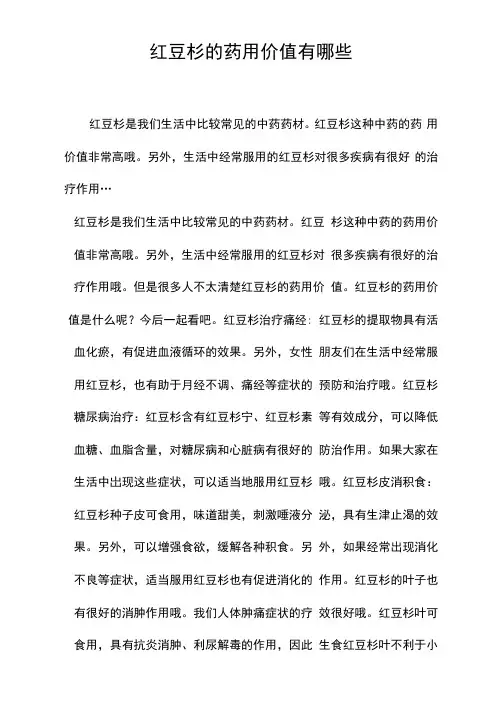 红豆杉的药用价值有哪些

红豆杉是我们生活中比较常见的中药药材。红豆杉这种中药的药 用价值非常高哦。另外，生活中经常服用的红豆杉对很多疾病有很好 的治疗作用…

红豆杉是我们生活中比较常见的中药药材。红豆 杉这种中药的药用价值非常高哦。另外，生活中经常服用的红豆杉对 很多疾病有很好的治疗作用哦。但是很多人不太清楚红豆杉的药用价 值。红豆杉的药用价值是什么呢？今后一起看吧。红豆杉治疗痛经：红豆杉的提取物具有活血化瘀，有促进血液循环的效果。另外，女性 朋友们在生活中经常服用红豆杉，也有助于月经不调、痛经等症状的 预防和治疗哦。红豆杉糖尿病治疗：红豆杉含有红豆杉宁、红豆杉素 等有效成分，可以降低血糖、血脂含量，对糖尿病和心脏病有很好的 防治作用。如果大家在生活中出现这些症状，可以适当地服用红豆杉 哦。红豆杉皮消积食：红豆杉种子皮可食用，味道甜美，刺激唾液分 泌，具有生津止渴的效果。另外，可以增强食欲，缓解各种积食。另 外，如果经常出现消化不良等症状，适当服用红豆杉也有促进消化的 作用。红豆杉的叶子也有很好的消肿作用哦。我们人体肿痛症状的疗 效很好哦。红豆杉叶可食用，具有抗炎消肿、利尿解毒的作用，因此 生食红豆杉叶不利于小